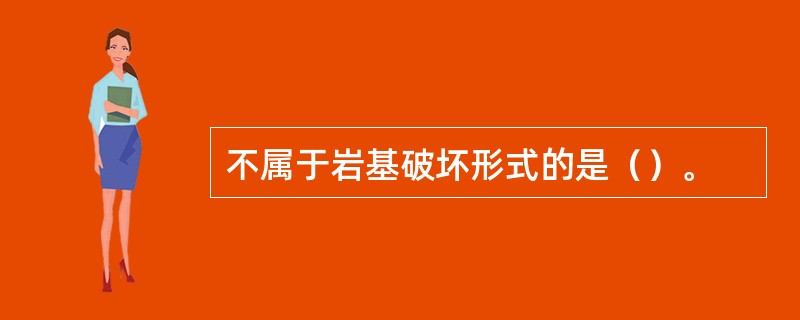 不属于岩基破坏形式的是（）。